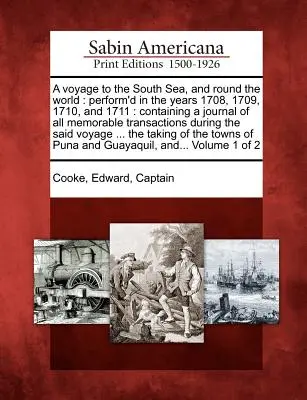 Sabin Americana
Print Editions 1500-1926

A voyage to the South Sea, and round the world : perform'd in the years 1708, 1709, 1710, and 1711 : containing a journal of all memorable transactions during the said voyage ... the taking of the towns of Puna and Guayaquil, and... Volume 1 of 2

Cooke, Edward, Captain